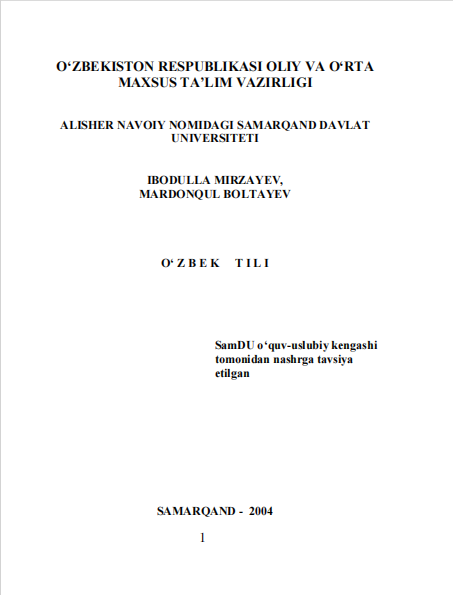 O‘ZBEKISTON RESPUBLIKASI OLIY VA O‘RTA MAXSUS TA’LIM VAZIRLIGI

ALISHER NAVOIY NOMIDAGI SAMARQAND DAVLAT UNIVERSITETI

IBODULLA MIRZAYEV, MARDONQUL BOLTAYEV

O‘ Z B E K  T I L I

SamDU o‘quv-uslubiy kengashi tomonidan nashrga tavsiya etilgan

SAMARQAND - 2004

1